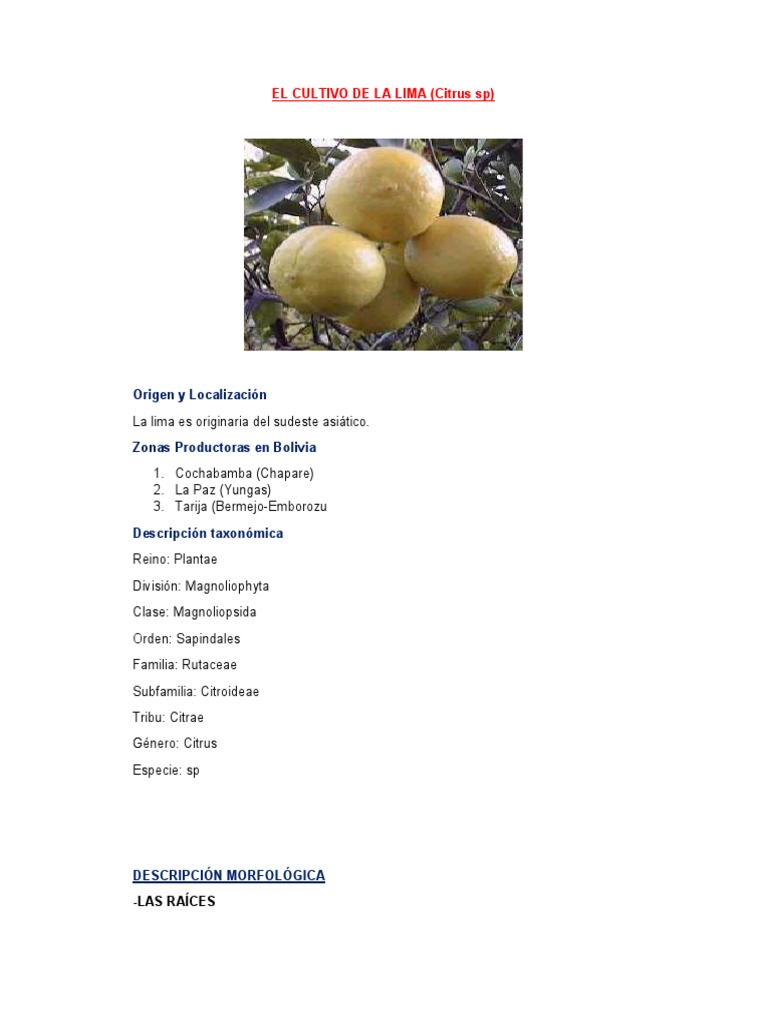 EL CULTIVO DE LA LIMA (Citrus sp)

Origen y Localización

La lima es originaria del sudeste asiático.

Zonas Productoras en Bolivia

1. Cochabamba (Chapare)
2. La Paz (Yungas)
3. Tarija (Bermejo-Emborozu

Descripción taxonómica

Reino: Plantae

División: Magnoliophyta

Clase: Magnoliopsida

Orden: Sapindales

Familia: Rutaceae

Subfamilia: Citroideae

Tribu: Citrae

Género: Citrus

Especie: sp

DESCRIPCIÓN MORFOLÓGICA

-LAS RAÍCES